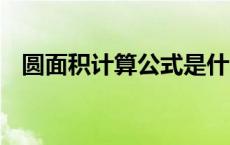 圆面积计算公式是什